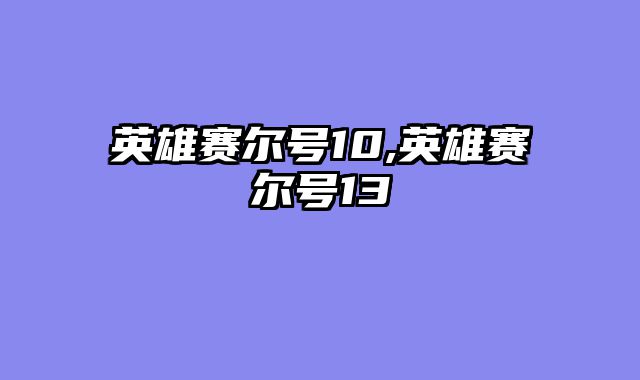 英雄赛尔号10,英雄赛尔号13